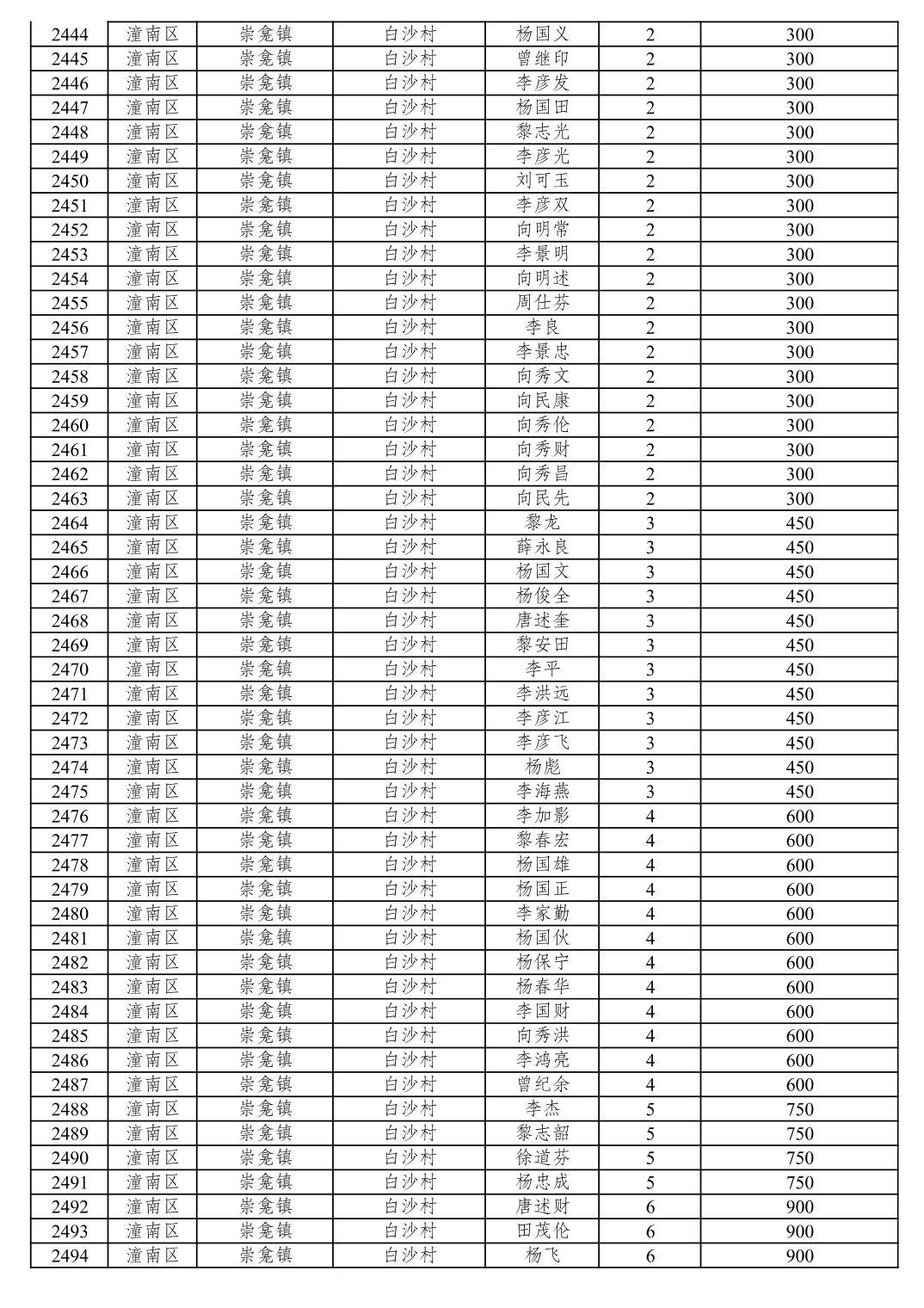 | 2444 | 潼南区 | 崇龛镇 | 白沙村 | 杨国义 | 2 | 300 |
|---|---|---|---|---|---|---|
| 2445 | 潼南区 | 崇龛镇 | 白沙村 | 曾继印 | 2 | 300 |
| 2446 | 潼南区 | 崇龛镇 | 白沙村 | 李彦发 | 2 | 300 |
| 2447 | 潼南区 | 崇龛镇 | 白沙村 | 杨国田 | 2 | 300 |
| 2448 | 潼南区 | 崇龛镇 | 白沙村 | 黎志光 | 2 | 300 |
| 2449 | 潼南区 | 崇龛镇 | 白沙村 | 李彦光 | 2 | 300 |
| 2450 | 潼南区 | 崇龛镇 | 白沙村 | 刘可玉 | 2 | 300 |
| 2451 | 潼南区 | 崇龛镇 | 白沙村 | 李彦双 | 2 | 300 |
| 2452 | 潼南区 | 崇龛镇 | 白沙村 | 向明常 | 2 | 300 |
| 2453 | 潼南区 | 崇龛镇 | 白沙村 | 李景明 | 2 | 300 |
| 2454 | 潼南区 | 崇龛镇 | 白沙村 | 向明述 | 2 | 300 |
| 2455 | 潼南区 | 崇龛镇 | 白沙村 | 周仕芬 | 2 | 300 |
| 2456 | 潼南区 | 崇龛镇 | 白沙村 | 李良 | 2 | 300 |
| 2457 | 潼南区 | 崇龛镇 | 白沙村 | 李景忠 | 2 | 300 |
| 2458 | 潼南区 | 崇龛镇 | 白沙村 | 向秀文 | 2 | 300 |
| 2459 | 潼南区 | 崇龛镇 | 白沙村 | 向民康 | 2 | 300 |
| 2460 | 潼南区 | 崇龛镇 | 白沙村 | 向秀伦 | 2 | 300 |
| 2461 | 潼南区 | 崇龛镇 | 白沙村 | 向秀财 | 2 | 300 |
| 2462 | 潼南区 | 崇龛镇 | 白沙村 | 向秀昌 | 2 | 300 |
| 2463 | 潼南区 | 崇龛镇 | 白沙村 | 向民先 | 2 | 300 |
| 2464 | 潼南区 | 崇龛镇 | 白沙村 | 黎龙 | 3 | 450 |
| 2465 | 潼南区 | 崇龛镇 | 白沙村 | 薛永良 | 3 | 450 |
| 2466 | 潼南区 | 崇龛镇 | 白沙村 | 杨国文 | 3 | 450 |
| 2467 | 潼南区 | 崇龛镇 | 白沙村 | 杨俊全 | 3 | 450 |
| 2468 | 潼南区 | 崇龛镇 | 白沙村 | 唐述奎 | 3 | 450 |
| 2469 | 潼南区 | 崇龛镇 | 白沙村 | 黎安田 | 3 | 450 |
| 2470 | 潼南区 | 崇龛镇 | 白沙村 | 李平 | 3 | 450 |
| 2471 | 潼南区 | 崇龛镇 | 白沙村 | 李洪远 | 3 | 450 |
| 2472 | 潼南区 | 崇龛镇 | 白沙村 | 李彦江 | 3 | 450 |
| 2473 | 潼南区 | 崇龛镇 | 白沙村 | 李彦飞 | 3 | 450 |
| 2474 | 潼南区 | 崇龛镇 | 白沙村 | 杨彪 | 3 | 450 |
| 2475 | 潼南区 | 崇龛镇 | 白沙村 | 李海燕 | 3 | 450 |
| 2476 | 潼南区 | 崇龛镇 | 白沙村 | 李加影 | 4 | 600 |
| 2477 | 潼南区 | 崇龛镇 | 白沙村 | 黎春宏 | 4 | 600 |
| 2478 | 潼南区 | 崇龛镇 | 白沙村 | 杨国雄 | 4 | 600 |
| 2479 | 潼南区 | 崇龛镇 | 白沙村 | 杨国正 | 4 | 600 |
| 2480 | 潼南区 | 崇龛镇 | 白沙村 | 李家勤 | 4 | 600 |
| 2481 | 潼南区 | 崇龛镇 | 白沙村 | 杨国伙 | 4 | 600 |
| 2482 | 潼南区 | 崇龛镇 | 白沙村 | 杨保宁 | 4 | 600 |
| 2483 | 潼南区 | 崇龛镇 | 白沙村 | 杨春华 | 4 | 600 |
| 2484 | 潼南区 | 崇龛镇 | 白沙村 | 李国财 | 4 | 600 |
| 2485 | 潼南区 | 崇龛镇 | 白沙村 | 向秀洪 | 4 | 600 |
| 2486 | 潼南区 | 崇龛镇 | 白沙村 | 李鸿亮 | 4 | 600 |
| 2487 | 潼南区 | 崇龛镇 | 白沙村 | 曾纪余 | 4 | 600 |
| 2488 | 潼南区 | 崇龛镇 | 白沙村 | 李杰 | 5 | 750 |
| 2489 | 潼南区 | 崇龛镇 | 白沙村 | 黎志韶 | 5 | 750 |
| 2490 | 潼南区 | 崇龛镇 | 白沙村 | 徐道芬 | 5 | 750 |
| 2491 | 潼南区 | 崇龛镇 | 白沙村 | 杨忠成 | 5 | 750 |
| 2492 | 潼南区 | 崇龛镇 | 白沙村 | 唐述财 | 6 | 900 |
| 2493 | 潼南区 | 崇龛镇 | 白沙村 | 田茂伦 | 6 | 900 |
| 2494 | 潼南区 | 崇龛镇 | 白沙村 | 杨飞 | 6 | 900 |